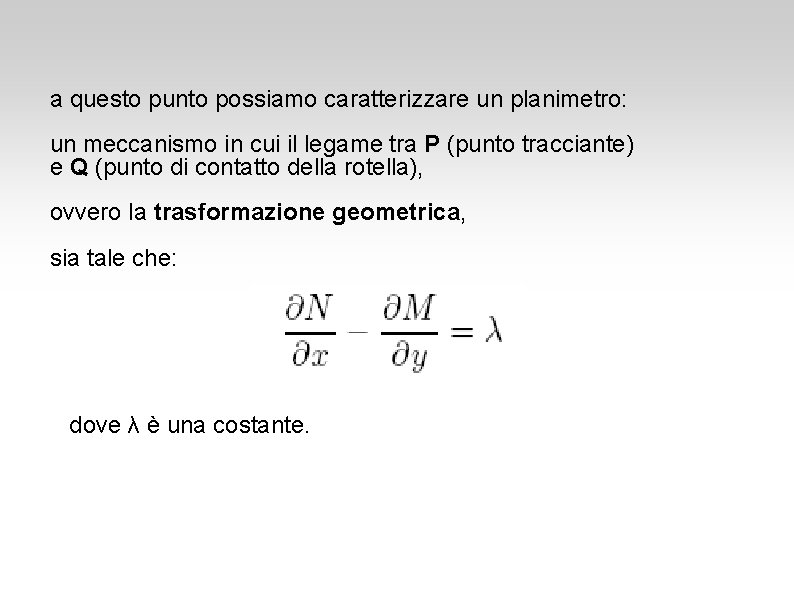 a questo punto possiamo caratterizzare un planimetro:

un meccanismo in cui il legame tra P (punto tracciante) e Q (punto di contatto della rotella),

ovvero la trasformazione geometrica,

sia tale che:

$\frac{\partial N}{\partial x} - \frac{\partial M}{\partial y} = \lambda$

dove λ è una costante.